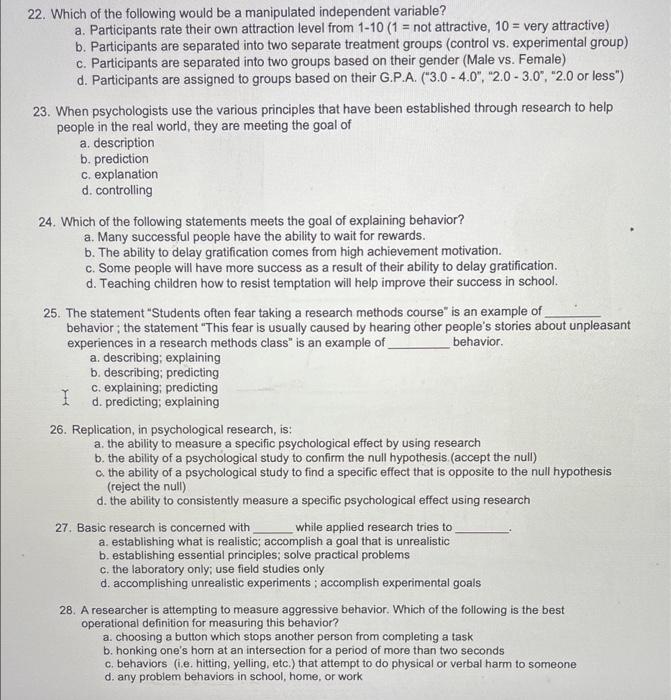 22. Which of the following would be a manipulated independent variable?
a. Participants rate their own attraction level from 1-10 (1 = not attractive, 10 = very attractive)
b. Participants are separated into two separate treatment groups (control vs. experimental group)
c. Participants are separated into two groups based on their gender (Male vs. Female)
d. Participants are assigned to groups based on their G.P.A. ("3.0 - 4.0", "2.0 - 3.0", "2.0 or less")

23. When psychologists use the various principles that have been established through research to help people in the real world, they are meeting the goal of
a. description
b. prediction
c. explanation
d. controlling

24. Which of the following statements meets the goal of explaining behavior?
a. Many successful people have the ability to wait for rewards.
b. The ability to delay gratification comes from high achievement motivation.
c. Some people will have more success as a result of their ability to delay gratification.
d. Teaching children how to resist temptation will help improve their success in school.

25. The statement "Students often fear taking a research methods course" is an example of ________ behavior ; the statement "This fear is usually caused by hearing other people's stories about unpleasant experiences in a research methods class" is an example of ________ behavior.
a. describing; explaining
b. describing; predicting
c. explaining; predicting
d. predicting; explaining

26. Replication, in psychological research, is:
a. the ability to measure a specific psychological effect by using research
b. the ability of a psychological study to confirm the null hypothesis (accept the null)
c. the ability of a psychological study to find a specific effect that is opposite to the null hypothesis (reject the null)
d. the ability to consistently measure a specific psychological effect using research

27. Basic research is concerned with ______ while applied research tries to ________.
a. establishing what is realistic; accomplish a goal that is unrealistic
b. establishing essential principles; solve practical problems
c. the laboratory only; use field studies only
d. accomplishing unrealistic experiments ; accomplish experimental goals

28. A researcher is attempting to measure aggressive behavior. Which of the following is the best operational definition for measuring this behavior?
a. choosing a button which stops another person from completing a task
b. honking one's horn at an intersection for a period of more than two seconds
c. behaviors (i.e. hitting, yelling, etc.) that attempt to do physical or verbal harm to someone
d. any problem behaviors in school, home, or work